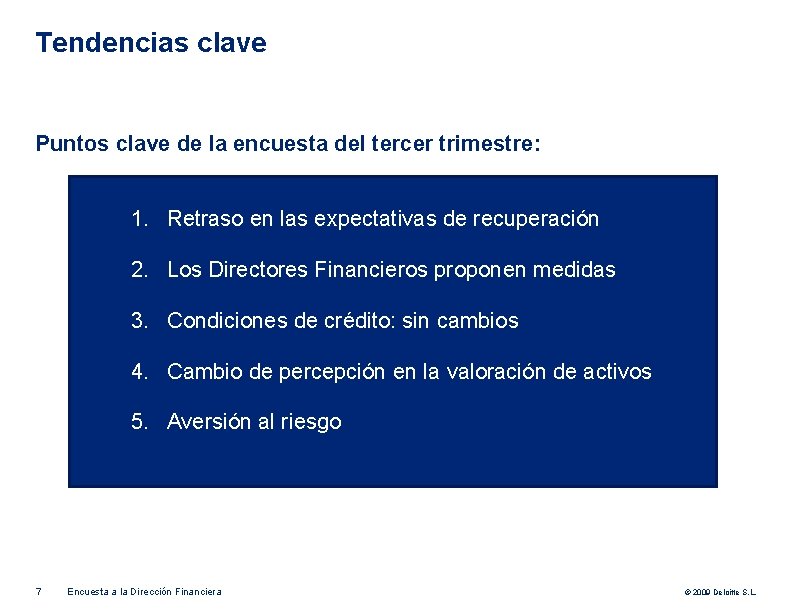 Tendencias clave

Puntos clave de la encuesta del tercer trimestre:

1. Retraso en las expectativas de recuperación
2. Los Directores Financieros proponen medidas
3. Condiciones de crédito: sin cambios
4. Cambio de percepción en la valoración de activos
5. Aversión al riesgo

7 Encuesta a la Dirección Financiera

© 2009 Deloitte S.L.